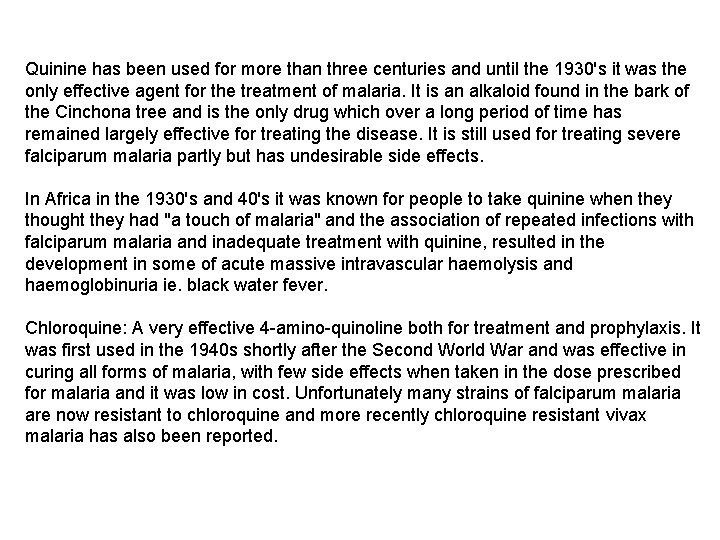 Quinine has been used for more than three centuries and until the 1930's it was the only effective agent for the treatment of malaria. It is an alkaloid found in the bark of the Cinchona tree and is the only drug which over a long period of time has remained largely effective for treating the disease. It is still used for treating severe falciparum malaria partly but has undesirable side effects.

In Africa in the 1930's and 40's it was known for people to take quinine when they thought they had "a touch of malaria" and the association of repeated infections with falciparum malaria and inadequate treatment with quinine, resulted in the development in some of acute massive intravascular haemolysis and haemoglobinuria ie. black water fever.

Chloroquine: A very effective 4-amino-quinoline both for treatment and prophylaxis. It was first used in the 1940s shortly after the Second World War and was effective in curing all forms of malaria, with few side effects when taken in the dose prescribed for malaria and it was low in cost. Unfortunately many strains of falciparum malaria are now resistant to chloroquine and more recently chloroquine resistant vivax malaria has also been reported.